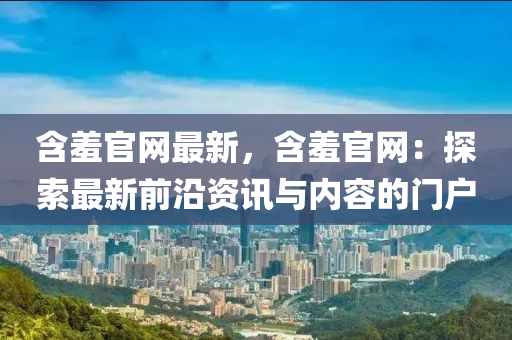 含羞官网最新，含羞官网：探索最新前沿资讯与内容的门户